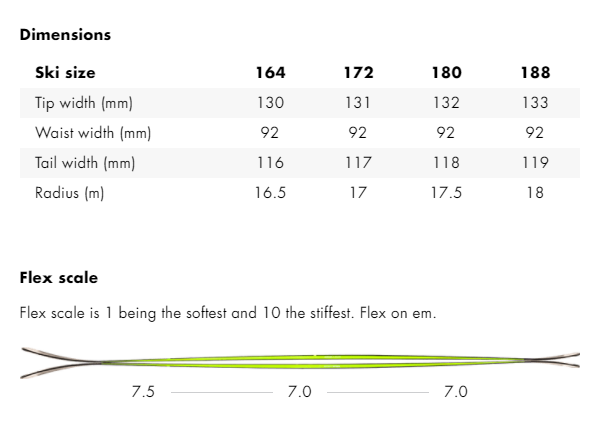 Dimensions

| Ski size | 164 | 172 | 180 | 188 |
|---|---|---|---|---|
| Tip width (mm) | 130 | 131 | 132 | 133 |
| Waist width (mm) | 92 | 92 | 92 | 92 |
| Tail width (mm) | 116 | 117 | 118 | 119 |
| Radius (m) | 16.5 | 17 | 17.5 | 18 |

Flex scale

Flex scale is 1 being the softest and 10 the stiffest. Flex on em.

7.5 7.0 7.0